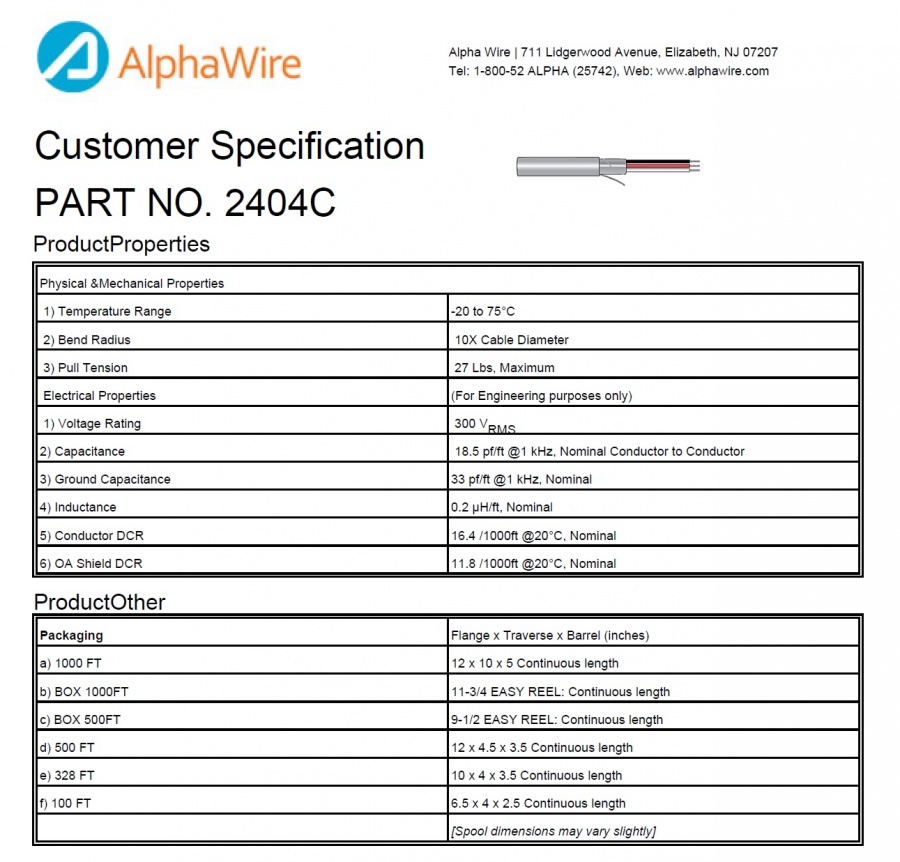 AlphaWire

Alpha Wire | 711 Lidgerwood Avenue, Elizabeth, NJ 07207
Tel: 1-800-52 ALPHA (25742), Web: www.alphawire.com

Customer Specification

PART NO. 2404C

ProductProperties

| Physical &Mechanical Properties | |
|---|---|
| 1) Temperature Range | -20 to 75°C |
| 2) Bend Radius | 10X Cable Diameter |
| 3) Pull Tension | 27 Lbs, Maximum |
| Electrical Properties | (For Engineering purposes only) |
| 1) Voltage Rating | 300 $V_{RMS}$ |
| 2) Capacitance | 18.5 pf/ft @1 kHz, Nominal Conductor to Conductor |
| 3) Ground Capacitance | 33 pf/ft @1 kHz, Nominal |
| 4) Inductance | 0.2 µH/ft, Nominal |
| 5) Conductor DCR | 16.4 /1000ft @20°C, Nominal |
| 6) OA Shield DCR | 11.8 /1000ft @20°C, Nominal |

ProductOther

| Packaging | Flange x Traverse x Barrel (inches) |
|---|---|
| a) 1000 FT | 12 x 10 x 5 Continuous length |
| b) BOX 1000FT | 11-3/4 EASY REEL: Continuous length |
| c) BOX 500FT | 9-1/2 EASY REEL: Continuous length |
| d) 500 FT | 12 x 4.5 x 3.5 Continuous length |
| e) 328 FT | 10 x 4 x 3.5 Continuous length |
| f) 100 FT | 6.5 x 4 x 2.5 Continuous length |
| | [Spool dimensions may vary slightly] |